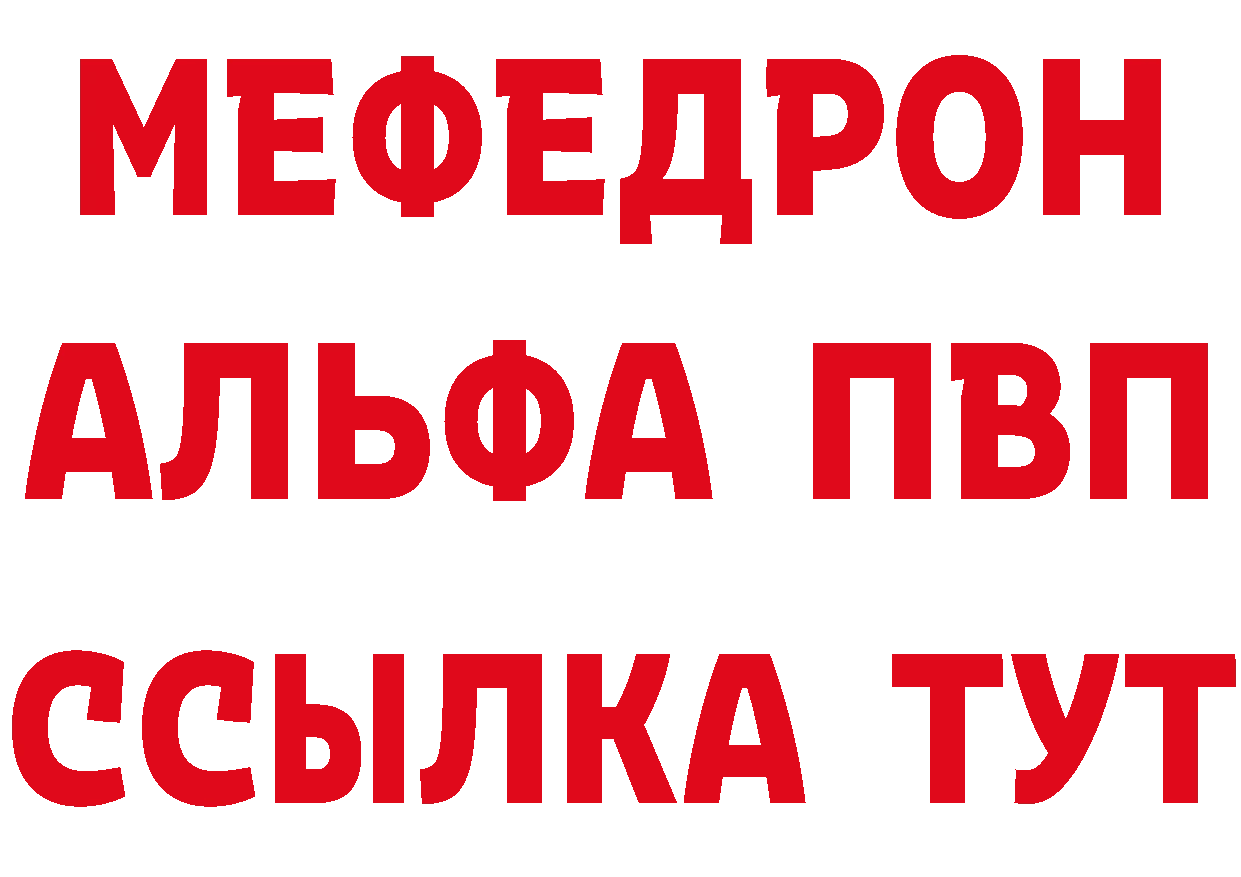 МЕФЕДРОН
АЛЬФА ПВП
ССЫЛКА ТУТ